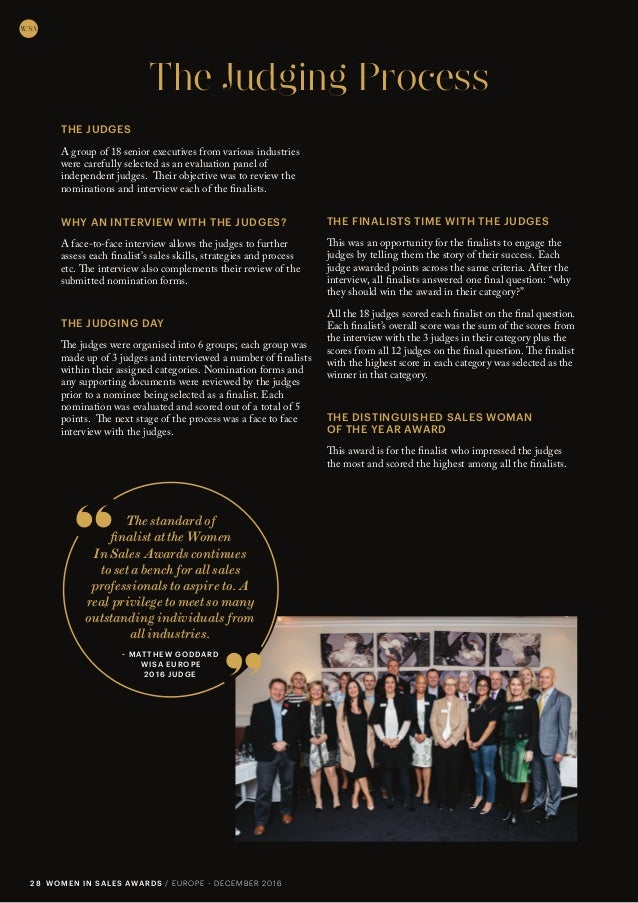 WISA

The Judging Process

THE JUDGES

A group of 18 senior executives from various industries were carefully selected as an evaluation panel of independent judges. Their objective was to review the nominations and interview each of the finalists.

WHY AN INTERVIEW WITH THE JUDGES?

A face-to-face interview allows the judges to further assess each finalist's sales skills, strategies and process etc. The interview also complements their review of the submitted nomination forms.

THE JUDGING DAY

The judges were organised into 6 groups; each group was made up of 3 judges and interviewed a number of finalists within their assigned categories. Nomination forms and any supporting documents were reviewed by the judges prior to a nominee being selected as a finalist. Each nomination was evaluated and scored out of a total of 5 points. The next stage of the process was a face to face interview with the judges.

THE FINALISTS TIME WITH THE JUDGES

This was an opportunity for the finalists to engage the judges by telling them the story of their success. Each judge awarded points across the same criteria. After the interview, all finalists answered one final question: "why they should win the award in their category?"

All the 18 judges scored each finalist on the final question. Each finalist's overall score was the sum of the scores from the interview with the 3 judges in their category plus the scores from all 12 judges on the final question. The finalist with the highest score in each category was selected as the winner in that category.

THE DISTINGUISHED SALES WOMAN OF THE YEAR AWARD

This award is for the finalist who impressed the judges the most and scored the highest among all the finalists.

The standard of finalist at the Women In Sales Awards continues to set a bench for all sales professionals to aspire to. A real privilege to meet so many outstanding individuals from all industries.

- MATTHEW GODDARD WISA EUROPE 2016 JUDGE

28 WOMEN IN SALES AWARDS / EUROPE - DECEMBER 2016